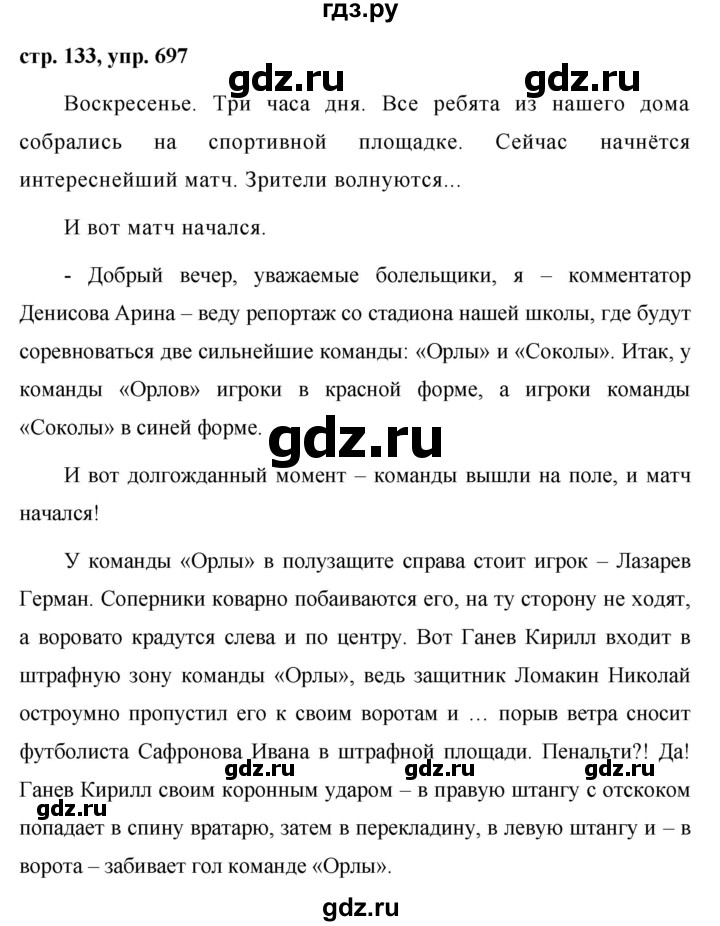 гдз.ру

стр. 133, упр. 697

gdz.ru gdz.ru

Воскресенье. Три часа дня. Все ребята из нашего дома собрались на спортивной площадке. Сейчас начнётся интереснейший матч. Зрители волнуются...

И вот матч начался.

- Добрый вечер, уважаемые болельщики, я – комментатор Денисова Арина – веду репортаж со стадиона нашей школы, где будут соревноваться две сильнейшие команды: «Орлы» и «Соколы». Итак, у команды «Орлов» игроки в красной форме, а игроки команды «Соколы» в синей форме.

gdz.ru

И вот долгожданный момент – команды вышли на поле, и матч начался!

У команды «Орлы» в полузащите справа стоит игрок – Лазарев Герман. Соперники коварно побаиваются его, на ту сторону не ходят, а воровато крадутся слева и по центру. Вот Ганев Кирилл входит в штрафную зону команды «Орлы», ведь защитник Ломакин Николай остроумно пропустил его к своим воротам и … порыв ветра сносит футболиста Сафронова Ивана в штрафной площади. Пенальти?! Да! Ганев Кирилл своим коронным ударом – в правую штангу с отскоком попадает в спину вратарю, затем в перекладину, в левую штангу и – в ворота – забивает гол команде «Орлы».

gdz.ru gdz.ru gdz.ru gdz.ru

gdz.ru